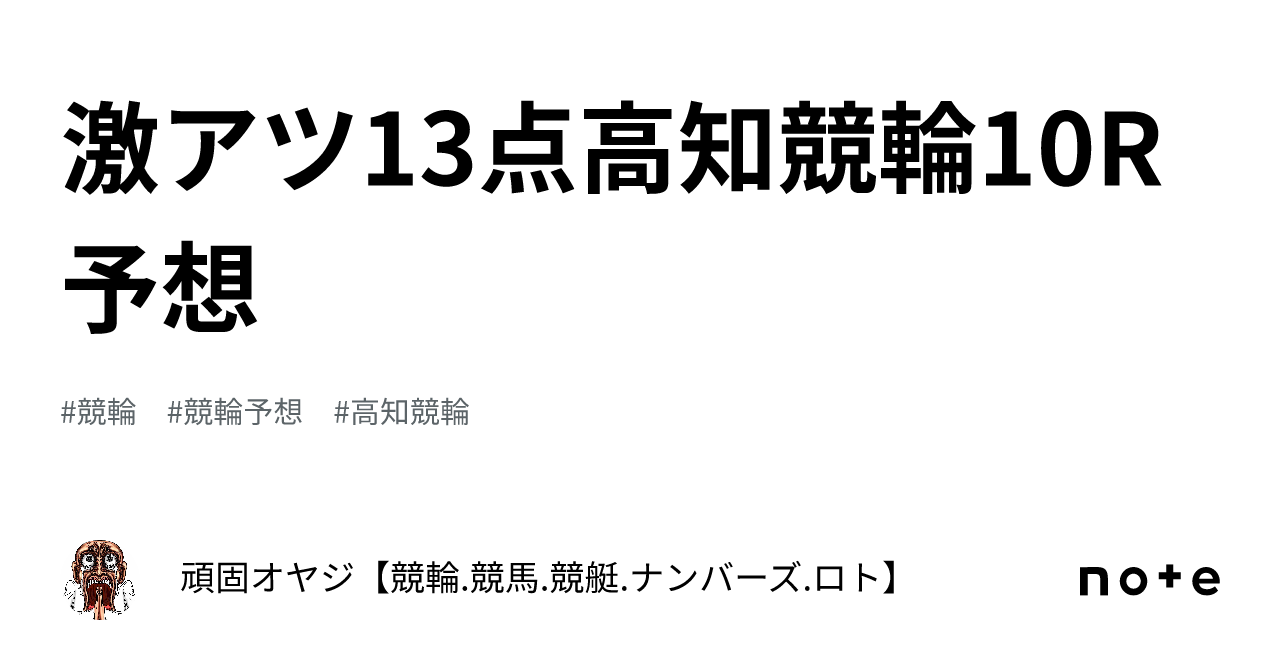 激アツ13点高知競輪10R予想

#競輪　#競輪予想　#高知競輪

頑固オヤジ【競輪.競馬.競艇.ナンバーズ.ロト】

note